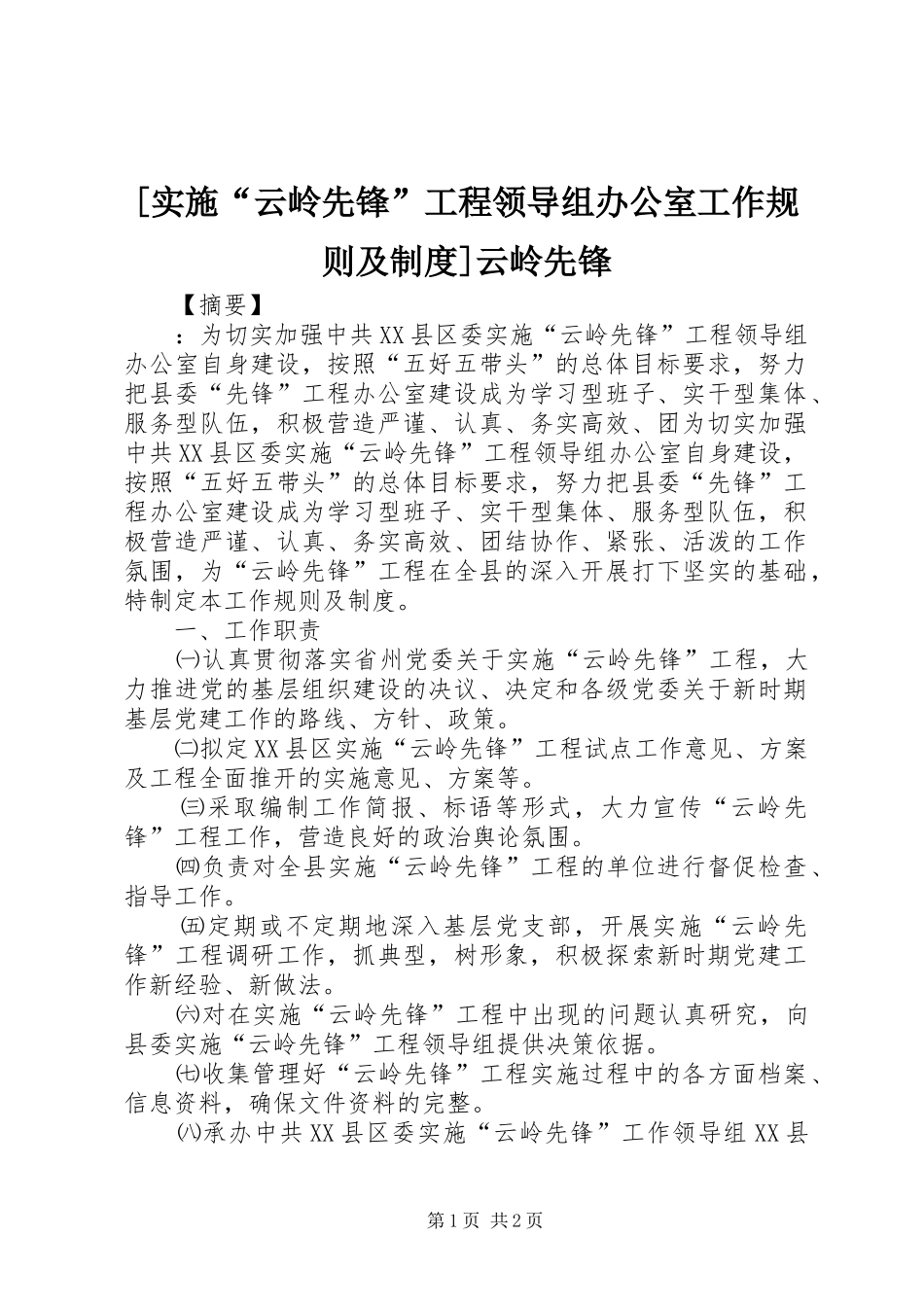 [实施“云岭先锋”工程领导组办公室工作规则及制度]云岭先锋

【摘要】

：为切实加强中共XX县区委实施“云岭先锋”工程领导组办公室自身建设，按照“五好五带头”的总体目标要求，努力把县委“先锋”工程办公室建设成为学习型班子、实干型集体、服务型队伍，积极营造严谨、认真、务实高效、团为切实加强中共XX县区委实施“云岭先锋”工程领导组办公室自身建设，按照“五好五带头”的总体目标要求，努力把县委“先锋”工程办公室建设成为学习型班子、实干型集体、服务型队伍，积极营造严谨、认真、务实高效、团结协作、紧张、活泼的工作氛围，为“云岭先锋”工程在全县的深入开展打下坚实的基础，特制定本工作规则及制度。

一、工作职责

㈠认真贯彻落实省州党委关于实施“云岭先锋”工程，大力推进党的基层组织建设的决议、决定和各级党委关于新时期基层党建工作的路线、方针、政策。

㈡拟定XX县区实施“云岭先锋”工程试点工作意见、方案及工程全面推开的实施意见、方案等。

㈢采取编制工作简报、标语等形式，大力宣传“云岭先锋”工程工作，营造良好的政治舆论氛围。

㈣负责对全县实施“云岭先锋”工程的单位进行督促检查、指导工作。

㈤定期或不定期地深入基层党支部，开展实施“云岭先锋”工程调研工作，抓典型，树形象，积极探索新时期党建工作新经验、新做法。

㈥对在实施“云岭先锋”工程中出现的问题认真研究，向县委实施“云岭先锋”工程领导组提供决策依据。

㈦收集管理好“云岭先锋”工程实施过程中的各方面档案、信息资料，确保文件资料的完整。

㈧承办中共XX县区委实施“云岭先锋”工作领导组XX县

第1页 共2页